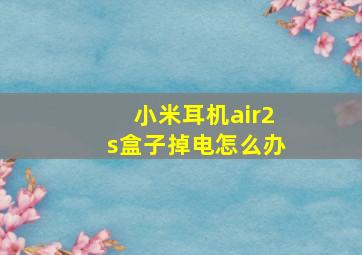 小米耳机air2s盒子掉电怎么办